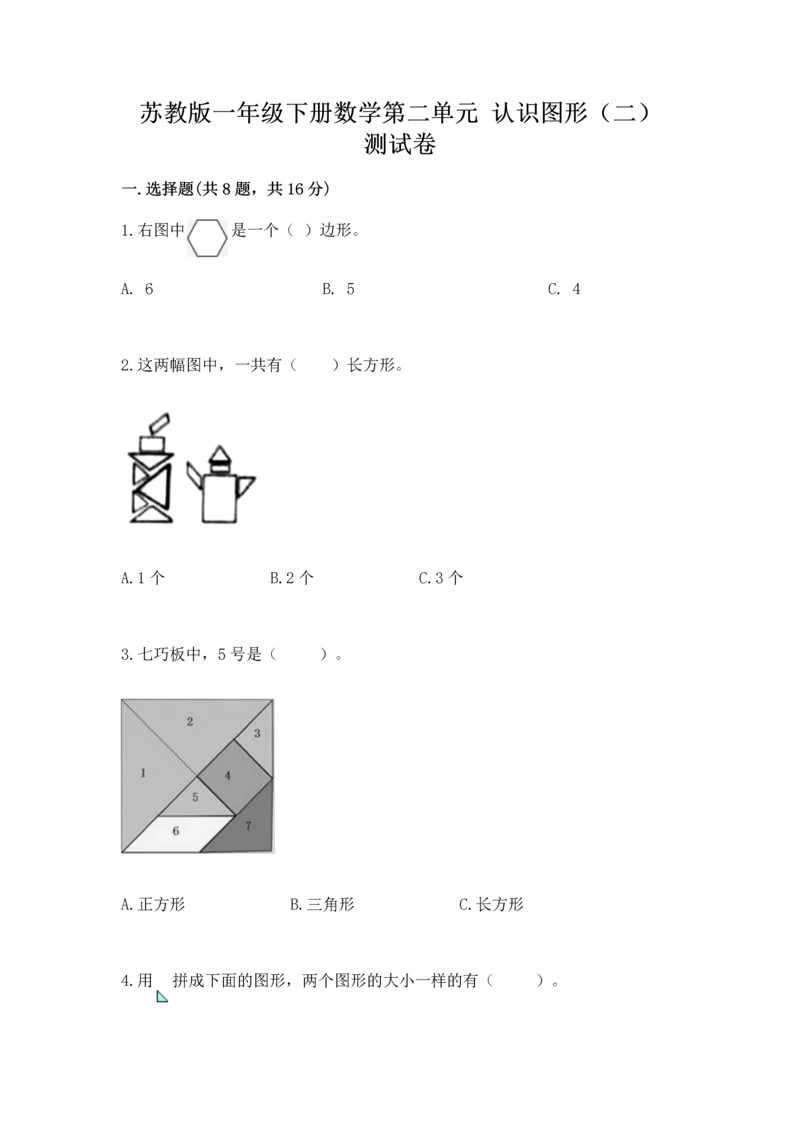 苏教版一年级下册数学第二单元 认识图形（二）测试卷

一.选择题(共8题，共16分)

1.右图中 是一个（ ）边形。

A. 6 B. 5 C. 4

2.这两幅图中，一共有（ ）长方形。

A.1个 B.2个 C.3个

3.七巧板中，5号是（ ）。

2
3
1
4
5
6
7

A.正方形 B.三角形 C.长方形

4.用 拼成下面的图形，两个图形的大小一样的有（ ）。